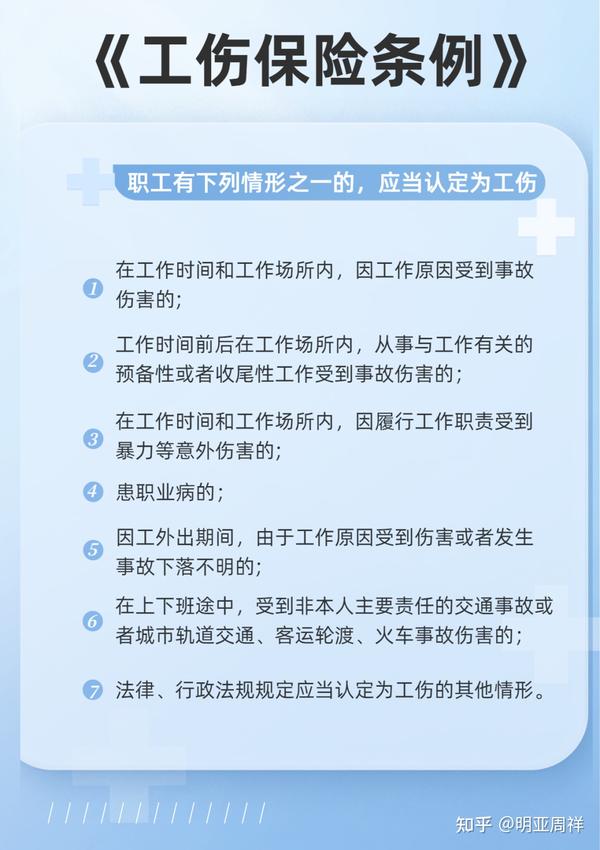 《工伤保险条例》

职工有下列情形之一的，应当认定为工伤

1 在工作时间和工作场所内，因工作原因受到事故伤害的；

2 工作时间前后在工作场所内，从事与工作有关的预备性或者收尾性工作受到事故伤害的；

3 在工作时间和工作场所内，因履行工作职责受到暴力等意外伤害的；

4 患职业病的；

5 因工外出期间，由于工作原因受到伤害或者发生事故下落不明的；

6 在上下班途中，受到非本人主要责任的交通事故或者城市轨道交通、客运轮渡、火车事故伤害的；

7 法律、行政法规规定应当认定为工伤的其他情形。

知乎 @明亚周祥